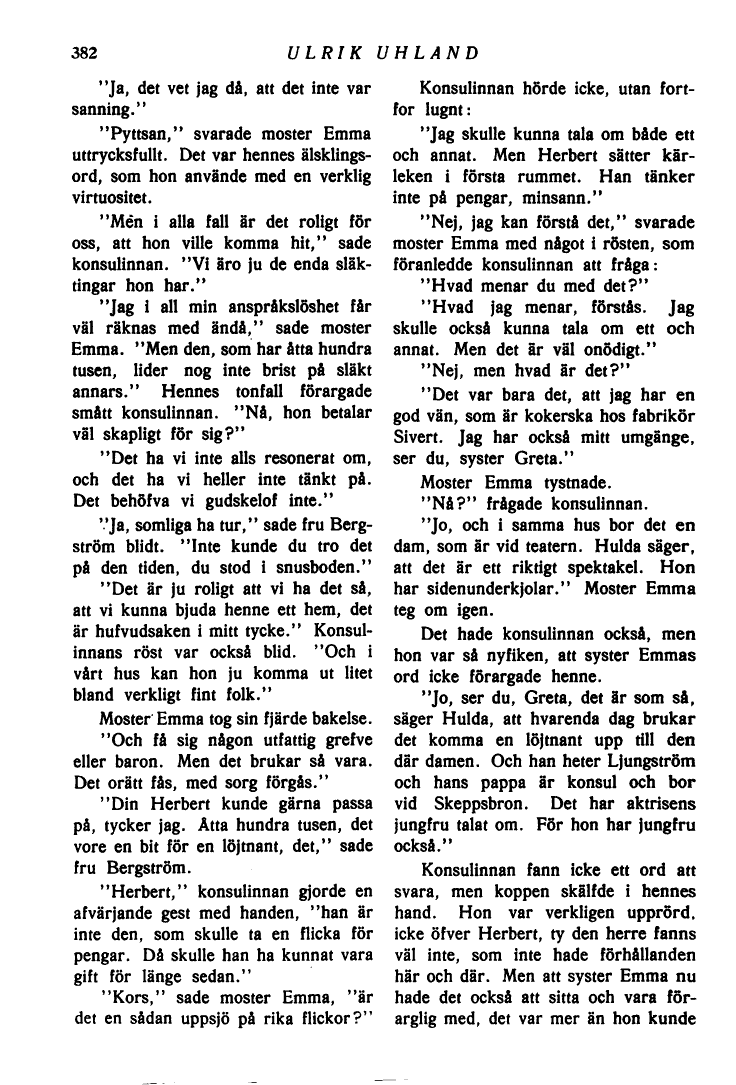 382 ULRIK UHLAND

"Ja, det vet jag då, att det inte var sanning."

"Pyttsan," svarade moster Emma uttrycksfullt. Det var hennes älsklingsord, som hon använde med en verklig virtuositet.

"Men i alla fall är det roligt för oss, att hon ville komma hit," sade konsulinnan. "Vi äro ju de enda släktingar hon har."

"Jag i all min anspråkslöshet får väl räknas med ändå," sade moster Emma. "Men den, som har åtta hundra tusen, lider nog inte brist på släkt annars." Hennes tonfall förargade smått konsulinnan. "Nå, hon betalar väl skapligt för sig?"

"Det ha vi inte alls resonerat om, och det ha vi heller inte tänkt på. Det behöfva vi gudskelof inte."

"Ja, somliga ha tur," sade fru Bergström blidt. "Inte kunde du tro det på den tiden, du stod i snusboden."

"Det är ju roligt att vi ha det så, att vi kunna bjuda henne ett hem, det är hufvudsaken i mitt tycke." Konsulinnans röst var också blid. "Och i vårt hus kan hon ju komma ut litet bland verkligt fint folk."

Moster Emma tog sin fjärde bakelse.

"Och få sig någon utfattig grefve eller baron. Men det brukar så vara. Det orätt fås, med sorg förgås."

"Din Herbert kunde gärna passa på, tycker jag. Åtta hundra tusen, det vore en bit för en löjtnant, det," sade fru Bergström.

"Herbert," konsulinnan gjorde en afvärjande gest med handen, "han är inte den, som skulle ta en flicka för pengar. Då skulle han ha kunnat vara gift för länge sedan."

"Kors," sade moster Emma, "är det en sådan uppsjö på rika flickor?"

Konsulinnan hörde icke, utan fortfor lugnt:

"Jag skulle kunna tala om både ett och annat. Men Herbert sätter kärleken i första rummet. Han tänker inte på pengar, minsann."

"Nej, jag kan förstå det," svarade moster Emma med något i rösten, som föranledde konsulinnan att fråga:

"Hvad menar du med det?"

"Hvad jag menar, förstås. Jag skulle också kunna tala om ett och annat. Men det är väl onödigt."

"Nej, men hvad är det?"

"Det var bara det, att jag har en god vän, som är kokerska hos fabrikör Sivert. Jag har också mitt umgänge, ser du, syster Greta."

Moster Emma tystnade.

"Nå?" frågade konsulinnan.

"Jo, och i samma hus bor det en dam, som är vid teatern. Hulda säger, att det är ett riktigt spektakel. Hon har sidenunderkjolar." Moster Emma teg om igen.

Det hade konsulinnan också, men hon var så nyfiken, att syster Emmas ord icke förargade henne.

"Jo, ser du, Greta, det är som så, säger Hulda, att hvarenda dag brukar det komma en löjtnant upp till den där damen. Och han heter Ljungström och hans pappa är konsul och bor vid Skeppsbron. Det har aktrisens jungfru talat om. För hon har jungfru också."

Konsulinnan fann icke ett ord att svara, men koppen skälfde i hennes hand. Hon var verkligen upprörd, icke öfver Herbert, ty den herre fanns väl inte, som inte hade förhållanden här och där. Men att syster Emma nu hade det också att sitta och vara förarglig med, det var mer än hon kunde